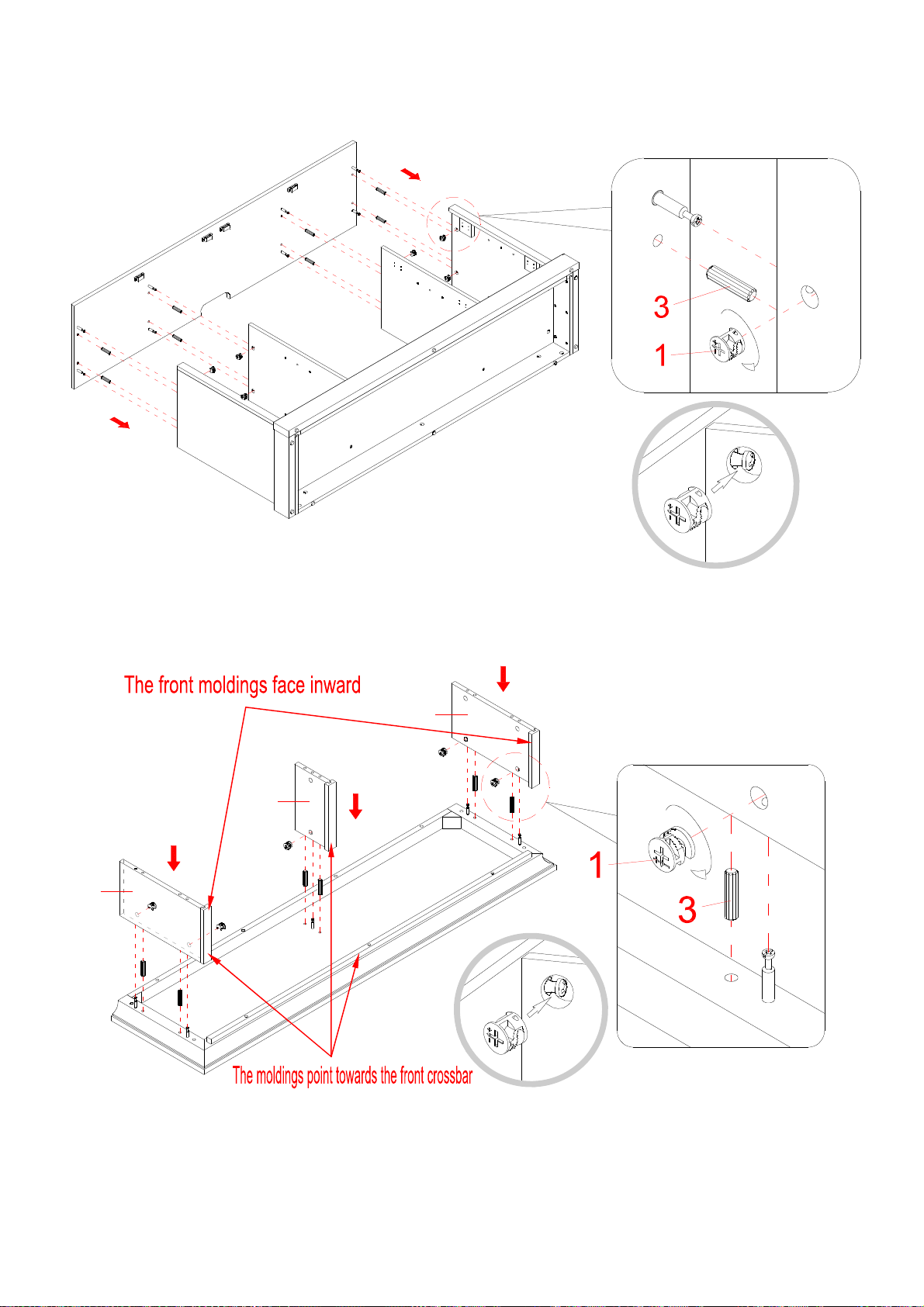 3

1

The front moldings face inward

1

3

The moldings point towards the front crossbar